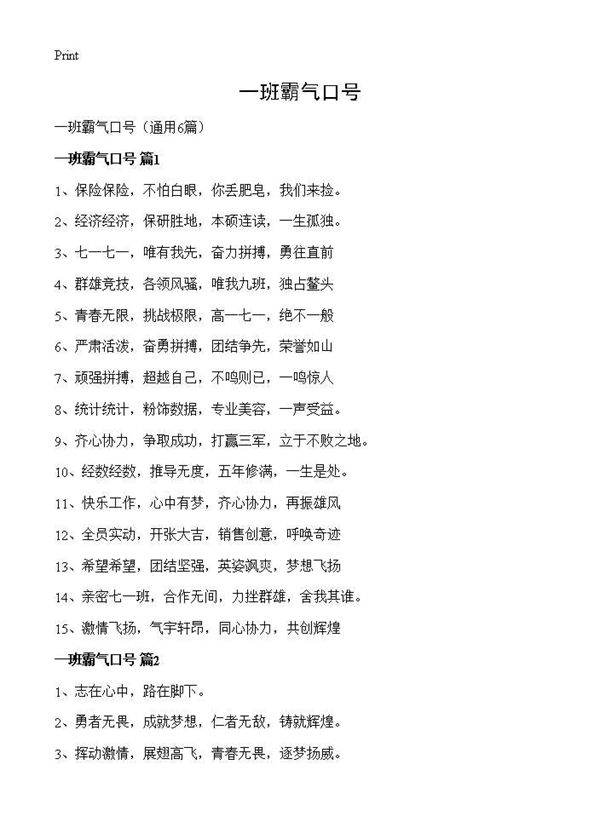 Print

一班霸气口号

一班霸气口号（通用6篇）

一班霸气口号 篇1

1、保险保险，不怕白眼，你丢肥皂，我们来捡。

2、经济经济，保研胜地，本硕连读，一生孤独。

3、七一七一，唯有我先，奋力拼搏，勇往直前

4、群雄竞技，各领风骚，唯我九班，独占鳌头

5、青春无限，挑战极限，高一七一，绝不一般

6、严肃活泼，奋勇拼搏，团结争先，荣誉如山

7、顽强拼搏，超越自己，不鸣则已，一鸣惊人

8、统计统计，粉饰数据，专业美容，一声受益。

9、齐心协力，争取成功，打赢三军，立于不败之地。

10、经数经数，推导无度，五年修满，一生是处。

11、快乐工作，心中有梦，齐心协力，再振雄风

12、全员实动，开张大吉，销售创意，呼唤奇迹

13、希望希望，团结坚强，英姿飒爽，梦想飞扬

14、亲密七一班，合作无间，力挫群雄，舍我其谁。

15、激情飞扬，气宇轩昂，同心协力，共创辉煌

一班霸气口号 篇2

1、志在心中，路在脚下。

2、勇者无畏，成就梦想，仁者无敌，铸就辉煌。

3、挥动激情，展翅高飞，青春无畏，逐梦扬威。